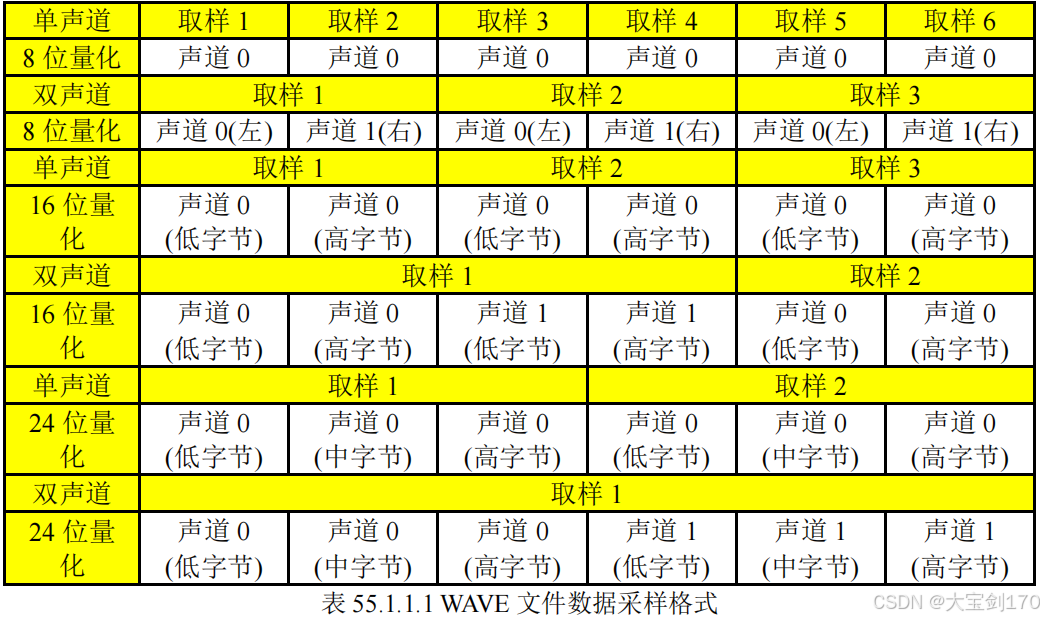 | 单声道 | 取样1 | 取样2 | 取样3 | 取样4 | 取样5 | 取样6 |
|---|---|---|---|---|---|---|
| 8位量化 | 声道0 | 声道0 | 声道0 | 声道0 | 声道0 | 声道0 |
| 双声道 | 取样1 | | 取样2 | | 取样3 | |
| 8位量化 | 声道0(左) | 声道1(右) | 声道0(左) | 声道1(右) | 声道0(左) | 声道1(右) |
| 单声道 | 取样1 | | 取样2 | | 取样3 | |
| 16位量化 | 声道0(低字节) | 声道0(高字节) | 声道0(低字节) | 声道0(高字节) | 声道0(低字节) | 声道0(高字节) |
| 双声道 | 取样1 | | | | 取样2 | |
| 16位量化 | 声道0(低字节) | 声道0(高字节) | 声道1(低字节) | 声道1(高字节) | 声道0(低字节) | 声道0(高字节) |
| 单声道 | 取样1 | | | 取样2 | | |
| 24位量化 | 声道0(低字节) | 声道0(中字节) | 声道0(高字节) | 声道0(低字节) | 声道0(中字节) | 声道0(高字节) |
| 双声道 | 取样1 | | | | | |
| 24位量化 | 声道0(低字节) | 声道0(中字节) | 声道0(高字节) | 声道1(低字节) | 声道1(中字节) | 声道1(高字节) |

表55.1.1.1 WAVE文件数据采样格式

CSDN @大宝剑170